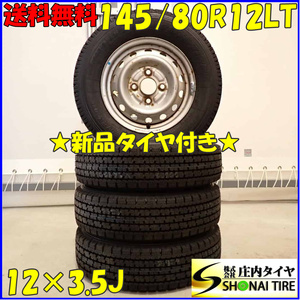 送料無料 145/80R12LT

★新品タイヤ付き★

12×3.5J

株式会社 庄内タイヤ
SHONAI TIRE